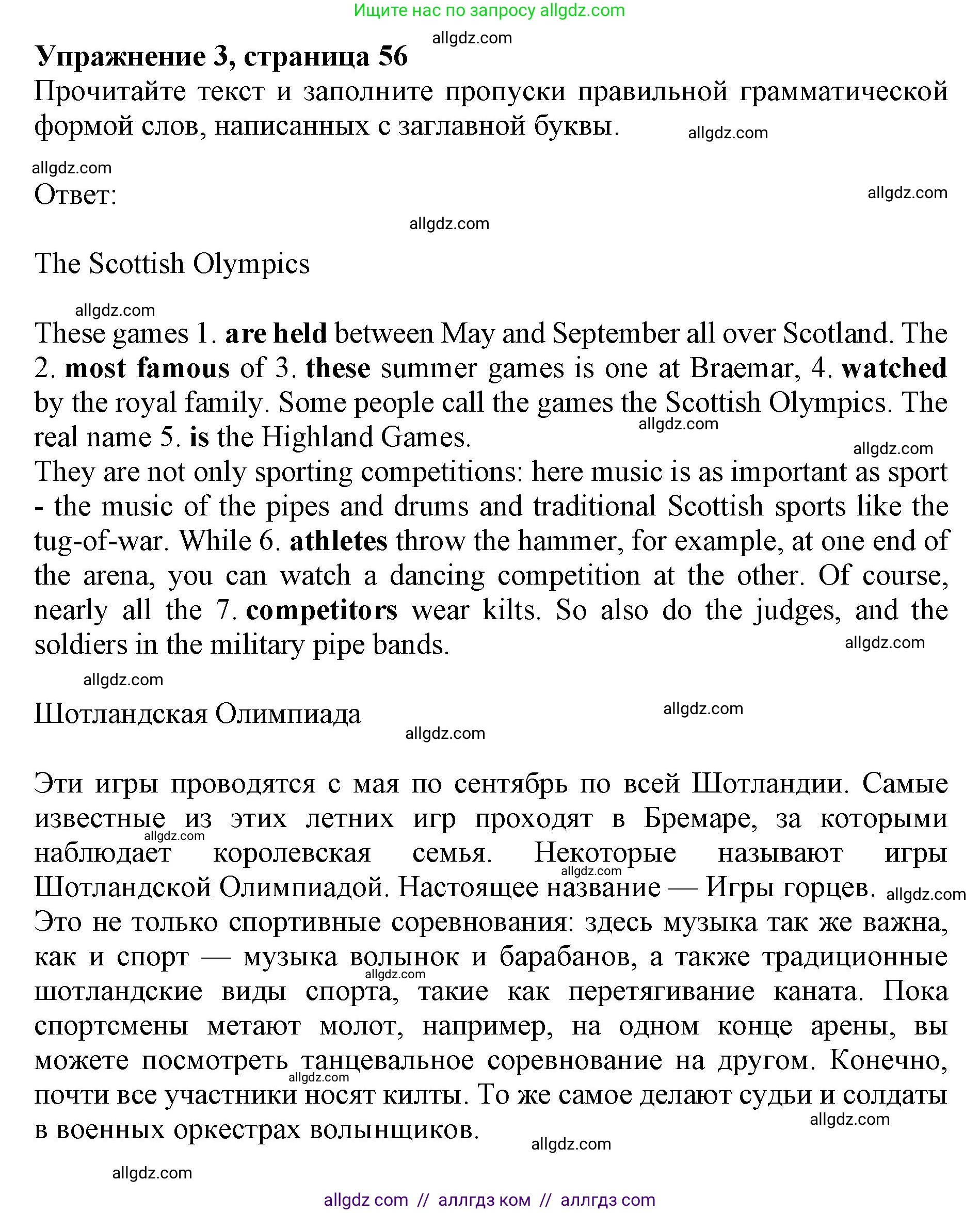 Ищите нас по запросу allgdz.com

allgdz.com

Упражнение 3, страница 56

Прочитайте текст и заполните пропуски правильной грамматической формой слов, написанных с заглавной буквы.

allgdz.com

allgdz.com

Ответ:

allgdz.com

allgdz.com

The Scottish Olympics

allgdz.com

These games 1. are held between May and September all over Scotland. The 2. most famous of 3. these summer games is one at Braemar, 4. watched by the royal family. Some people call the games the Scottish Olympics. The real name 5. is the Highland Games.

allgdz.com

allgdz.com

They are not only sporting competitions: here music is as important as sport - the music of the pipes and drums and traditional Scottish sports like the tug-of-war. While 6. athletes throw the hammer, for example, at one end of the arena, you can watch a dancing competition at the other. Of course, nearly all the 7. competitors wear kilts. So also do the judges, and the soldiers in the military pipe bands.

allgdz.com

allgdz.com

Шотландская Олимпиада

allgdz.com

allgdz.com

Эти игры проводятся с мая по сентябрь по всей Шотландии. Самые известные из этих летних игр проходят в Бремаре, за которыми наблюдает королевская семья. Некоторые называют игры Шотландской Олимпиадой. Настоящее название — Игры горцев.

allgdz.com

allgdz.com

allgdz.com

Это не только спортивные соревнования: здесь музыка так же важна, как и спорт — музыка волынок и барабанов, а также традиционные шотландские виды спорта, такие как перетягивание каната. Пока спортсмены метают молот, например, на одном конце арены, вы можете посмотреть танцевальное соревнование на другом. Конечно, почти все участники носят килты. То же самое делают судьи и солдаты в военных оркестрах волынщиков.

allgdz.com

allgdz.com

allgdz.com

allgdz.com

allgdz.com

allgdz com // аллгдз ком // аллгдз com